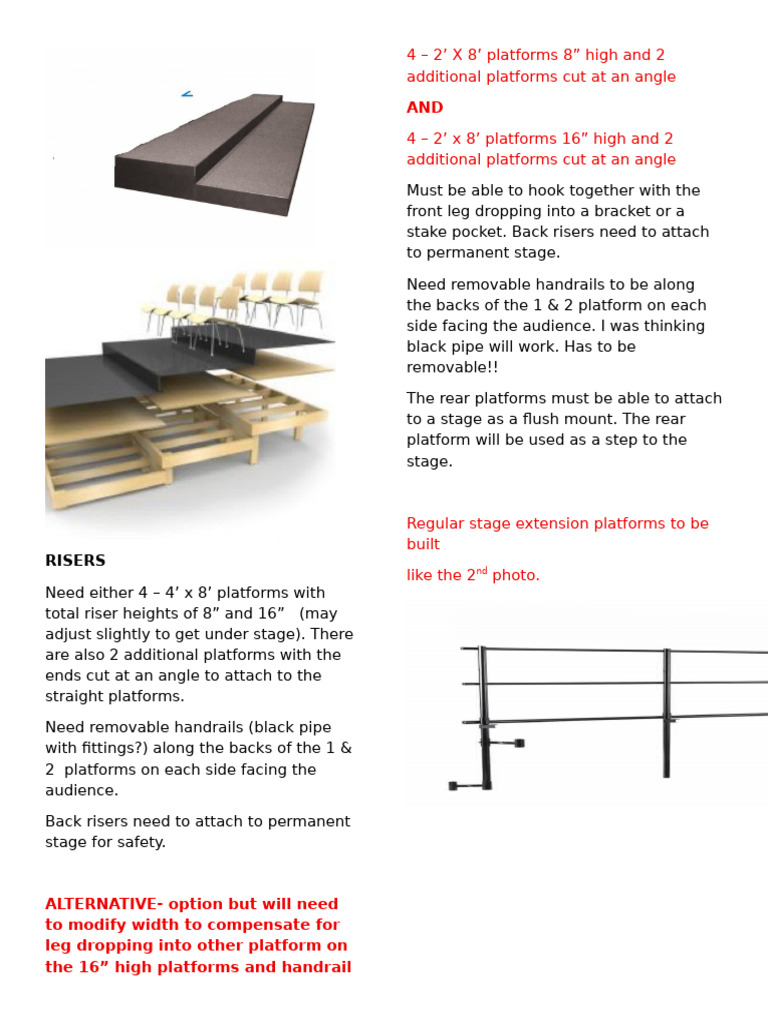 RISERS

Need either 4 – 4' x 8' platforms with total riser heights of 8" and 16" (may adjust slightly to get under stage). There are also 2 additional platforms with the ends cut at an angle to attach to the straight platforms.

Need removable handrails (black pipe with fittings?) along the backs of the 1 & 2 platforms on each side facing the audience.

Back risers need to attach to permanent stage for safety.

ALTERNATIVE- option but will need to modify width to compensate for leg dropping into other platform on the 16" high platforms and handrail

4 – 2' X 8' platforms 8" high and 2 additional platforms cut at an angle

AND

4 – 2' x 8' platforms 16" high and 2 additional platforms cut at an angle

Must be able to hook together with the front leg dropping into a bracket or a stake pocket. Back risers need to attach to permanent stage.

Need removable handrails to be along the backs of the 1 & 2 platform on each side facing the audience. I was thinking black pipe will work. Has to be removable!!

The rear platforms must be able to attach to a stage as a flush mount. The rear platform will be used as a step to the stage.

Regular stage extension platforms to be built

like the 2$^{nd}$ photo.